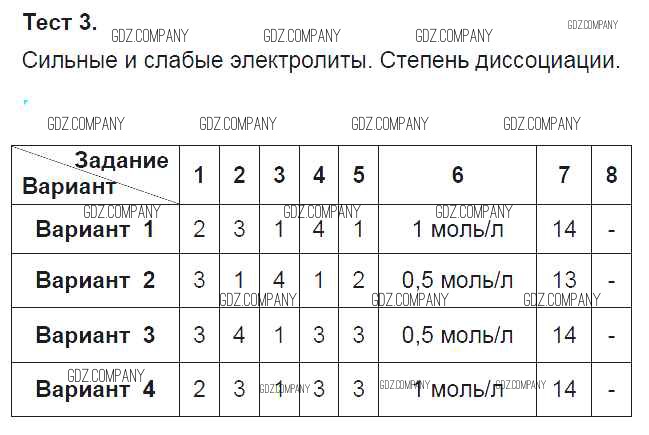 Тест 3.

Сильные и слабые электролиты. Степень диссоциации.

| Задание Вариант | 1 | 2 | 3 | 4 | 5 | 6 | 7 | 8 |
|---|---|---|---|---|---|---|---|---|
| Вариант 1 | 2 | 3 | 1 | 4 | 1 | 1 моль/л | 14 | - |
| Вариант 2 | 3 | 1 | 4 | 1 | 2 | 0,5 моль/л | 13 | - |
| Вариант 3 | 3 | 4 | 1 | 3 | 3 | 0,5 моль/л | 14 | - |
| Вариант 4 | 2 | 3 | 1 | 3 | 3 | 1 моль/л | 14 | - |

GDZ.COMPANY